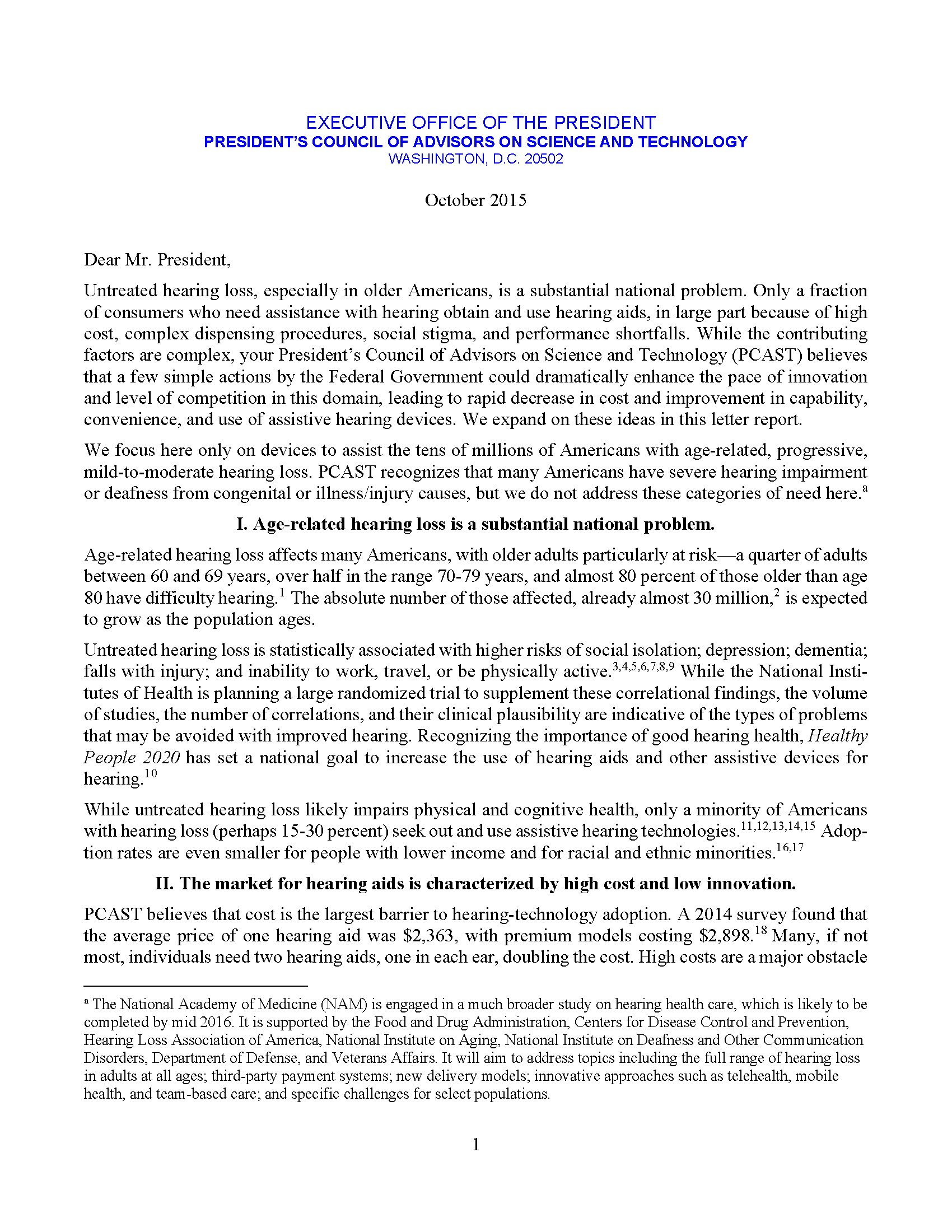 EXECUTIVE OFFICE OF THE PRESIDENT
PRESIDENT'S COUNCIL OF ADVISORS ON SCIENCE AND TECHNOLOGY
WASHINGTON, D.C. 20502

October 2015

Dear Mr. President,

Untreated hearing loss, especially in older Americans, is a substantial national problem. Only a fraction of consumers who need assistance with hearing obtain and use hearing aids, in large part because of high cost, complex dispensing procedures, social stigma, and performance shortfalls. While the contributing factors are complex, your President's Council of Advisors on Science and Technology (PCAST) believes that a few simple actions by the Federal Government could dramatically enhance the pace of innovation and level of competition in this domain, leading to rapid decrease in cost and improvement in capability, convenience, and use of assistive hearing devices. We expand on these ideas in this letter report.

We focus here only on devices to assist the tens of millions of Americans with age-related, progressive, mild-to-moderate hearing loss. PCAST recognizes that many Americans have severe hearing impairment or deafness from congenital or illness/injury causes, but we do not address these categories of need here.$^{a}$

I. Age-related hearing loss is a substantial national problem.

Age-related hearing loss affects many Americans, with older adults particularly at risk—a quarter of adults between 60 and 69 years, over half in the range 70-79 years, and almost 80 percent of those older than age 80 have difficulty hearing.$^{1}$ The absolute number of those affected, already almost 30 million,$^{2}$ is expected to grow as the population ages.

Untreated hearing loss is statistically associated with higher risks of social isolation; depression; dementia; falls with injury; and inability to work, travel, or be physically active.$^{3,4,5,6,7,8,9}$ While the National Institutes of Health is planning a large randomized trial to supplement these correlational findings, the volume of studies, the number of correlations, and their clinical plausibility are indicative of the types of problems that may be avoided with improved hearing. Recognizing the importance of good hearing health, Healthy People 2020 has set a national goal to increase the use of hearing aids and other assistive devices for hearing.$^{10}$

While untreated hearing loss likely impairs physical and cognitive health, only a minority of Americans with hearing loss (perhaps 15-30 percent) seek out and use assistive hearing technologies.$^{11,12,13,14,15}$ Adoption rates are even smaller for people with lower income and for racial and ethnic minorities.$^{16,17}$

II. The market for hearing aids is characterized by high cost and low innovation.

PCAST believes that cost is the largest barrier to hearing-technology adoption. A 2014 survey found that the average price of one hearing aid was \$2,363, with premium models costing \$2,898.$^{18}$ Many, if not most, individuals need two hearing aids, one in each ear, doubling the cost. High costs are a major obstacle

$^{a}$ The National Academy of Medicine (NAM) is engaged in a much broader study on hearing health care, which is likely to be completed by mid 2016. It is supported by the Food and Drug Administration, Centers for Disease Control and Prevention, Hearing Loss Association of America, National Institute on Aging, National Institute on Deafness and Other Communication Disorders, Department of Defense, and Veterans Affairs. It will aim to address topics including the full range of hearing loss in adults at all ages; third-party payment systems; new delivery models; innovative approaches such as telehealth, mobile health, and team-based care; and specific challenges for select populations.

1